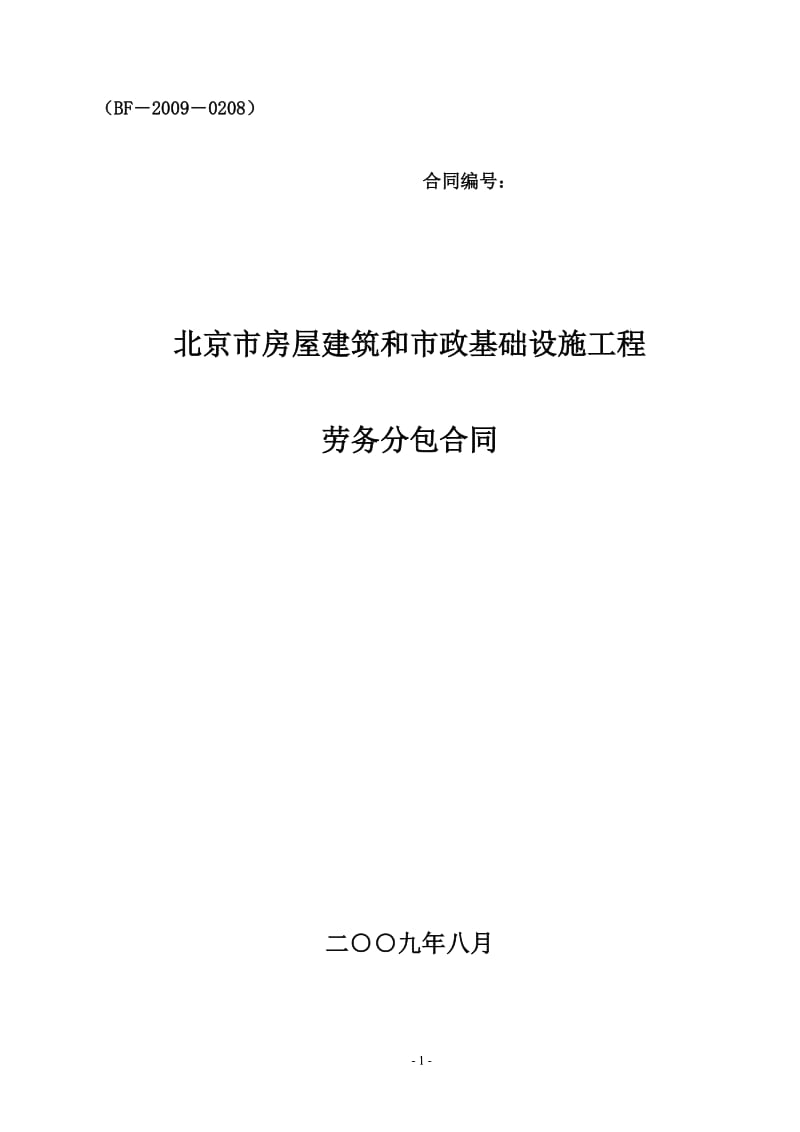 （BF－2009－0208）

合同编号：

北京市房屋建筑和市政基础设施工程

劳务分包合同

二〇〇九年八月

- 1 -